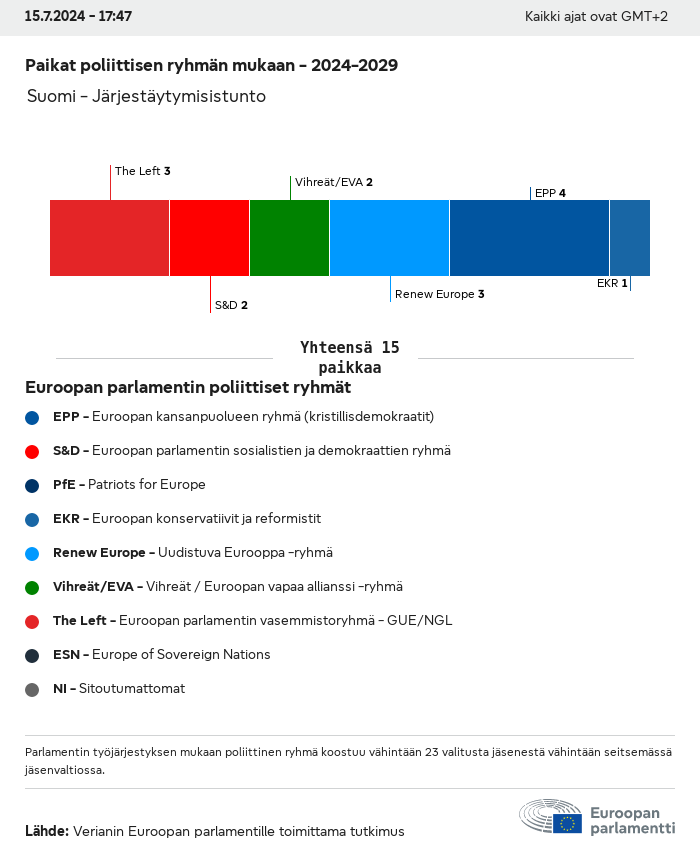 15.7.2024 - 17:47

Kaikki ajat ovat GMT+2

Paikat poliittisen ryhmän mukaan - 2024-2029

Suomi - Järjestäytymisistunto

The Left 3

Vihreät/EVA 2

EPP 4

S&D 2

Renew Europe 3

EKR 1

Yhteensä 15 paikkaa

Euroopan parlamentin poliittiset ryhmät

EPP - Euroopan kansanpuolueen ryhmä (kristillisdemokraatit)

S&D - Euroopan parlamentin sosialistien ja demokraattien ryhmä

PfE - Patriots for Europe

EKR - Euroopan konservatiivit ja reformistit

Renew Europe - Uudistuva Eurooppa -ryhmä

Vihreät/EVA - Vihreät / Euroopan vapaa allianssi -ryhmä

The Left - Euroopan parlamentin vasemmistoryhmä - GUE/NGL

ESN - Europe of Sovereign Nations

NI - Sitoutumattomat

Parlamentin työjärjestyksen mukaan poliittinen ryhmä koostuu vähintään 23 valitusta jäsenestä vähintään seitsemässä jäsenvaltiossa.

Lähde: Verianin Euroopan parlamentille toimittama tutkimus

Euroopan parlamentti